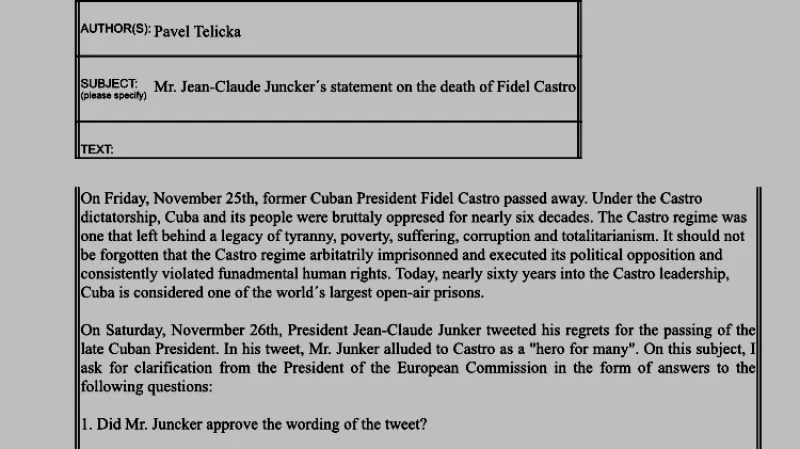 AUTHOR(S): Pavel Telicka

SUBJECT: (please specify) Mr. Jean-Claude Juncker´s statement on the death of Fidel Castro

TEXT:

On Friday, November 25th, former Cuban President Fidel Castro passed away. Under the Castro dictatorship, Cuba and its people were bruttaly oppresed for nearly six decades. The Castro regime was one that left behind a legacy of tyranny, poverty, suffering, corruption and totalitarianism. It should not be forgotten that the Castro regime arbitatrily imprisonned and executed its political opposition and consistently violated funadmental human rights. Today, nearly sixty years into the Castro leadership, Cuba is considered one of the world´s largest open-air prisons.

On Saturday, Novermber 26th, President Jean-Claude Junker tweeted his regrets for the passing of the late Cuban President. In his tweet, Mr. Junker alluded to Castro as a "hero for many". On this subject, I ask for clarification from the President of the European Commission in the form of answers to the following questions:

1. Did Mr. Juncker approve the wording of the tweet?